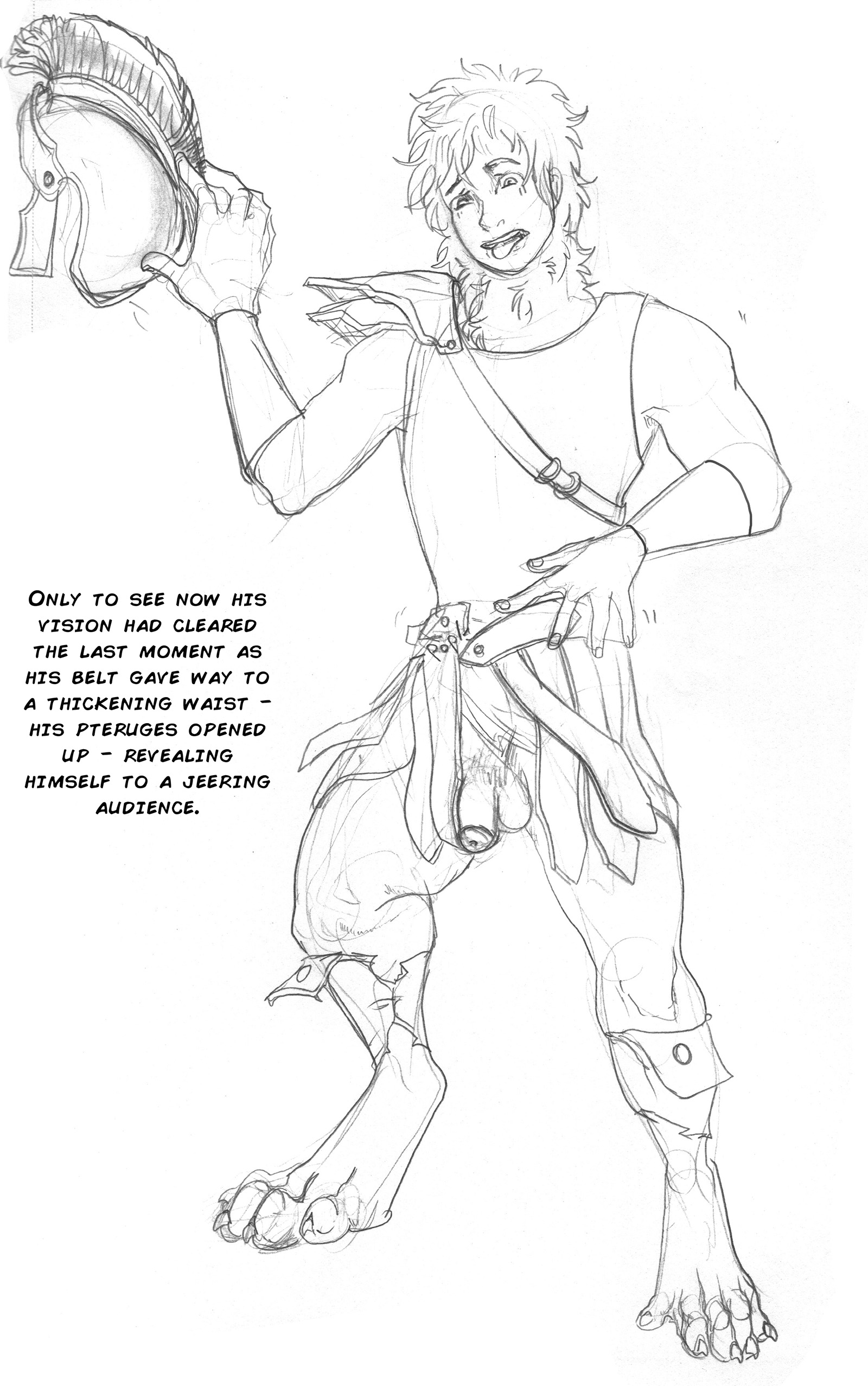 Only to see now his vision had cleared the last moment as his belt gave way to a thickening waist - his pteruges opened up - revealing himself to a jeering audience.